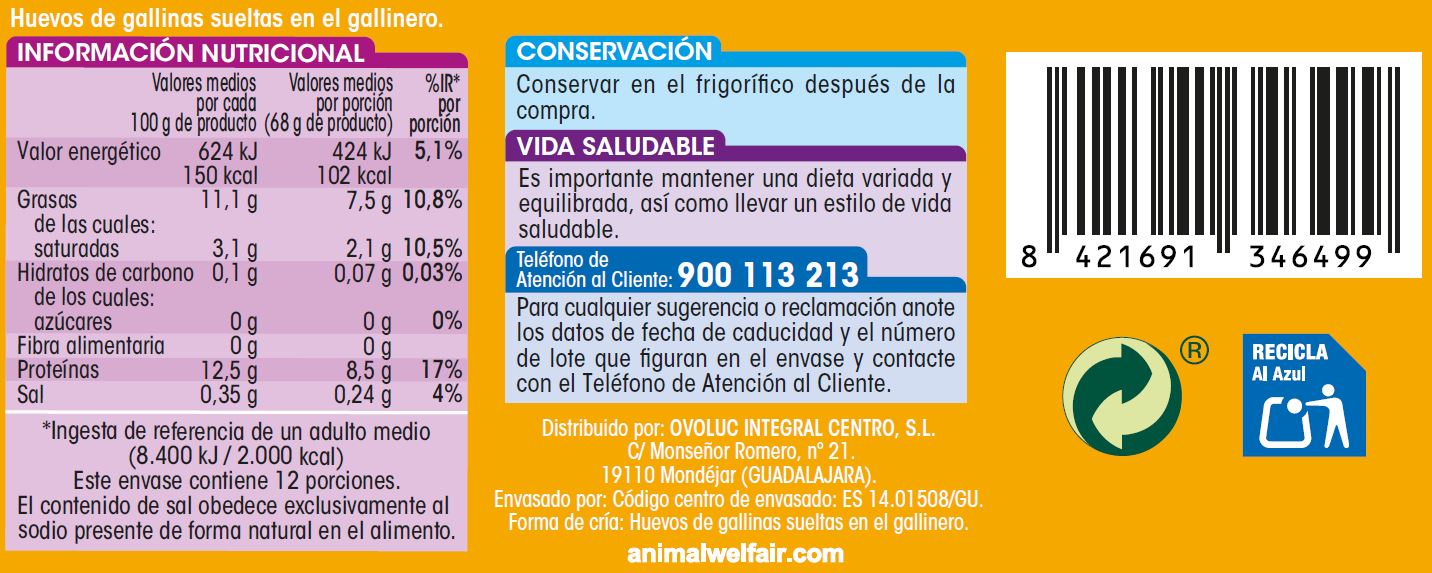 Huevos de gallinas sueltas en el gallinero.

INFORMACIÓN NUTRICIONAL

| | Valores medios por cada 100 g de producto | Valores medios por porción (68 g de producto) | %IR* por porción |
|---|---|---|---|
| Valor energético | 624 kJ 150 kcal | 424 kJ 102 kcal | 5,1% |
| Grasas | 11,1 g | 7,5 g | 10,8% |
| de las cuales: saturadas | 3,1 g | 2,1 g | 10,5% |
| Hidratos de carbono | 0,1 g | 0,07 g | 0,03% |
| de los cuales: azúcares | 0 g | 0 g | 0% |
| Fibra alimentaria | 0 g | 0 g | |
| Proteínas | 12,5 g | 8,5 g | 17% |
| Sal | 0,35 g | 0,24 g | 4% |

*Ingesta de referencia de un adulto medio (8.400 kJ / 2.000 kcal)
Este envase contiene 12 porciones.
El contenido de sal obedece exclusivamente al sodio presente de forma natural en el alimento.

CONSERVACIÓN
Conservar en el frigorífico después de la compra.

VIDA SALUDABLE
Es importante mantener una dieta variada y equilibrada, así como llevar un estilo de vida saludable.

Teléfono de Atención al Cliente: 900 113 213
Para cualquier sugerencia o reclamación anote los datos de fecha de caducidad y el número de lote que figuran en el envase y contacte con el Teléfono de Atención al Cliente.

Distribuido por: OVOLUC INTEGRAL CENTRO, S.L.
C/ Monseñor Romero, nº 21.
19110 Mondéjar (GUADALAJARA).
Envasado por: Código centro de envasado: ES 14.01508/GU.
Forma de cría: Huevos de gallinas sueltas en el gallinero.

animalwelfair.com

8 421691 346499

®

RECICLA
Al Azul